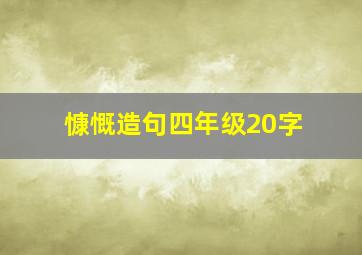 慷慨造句四年级20字